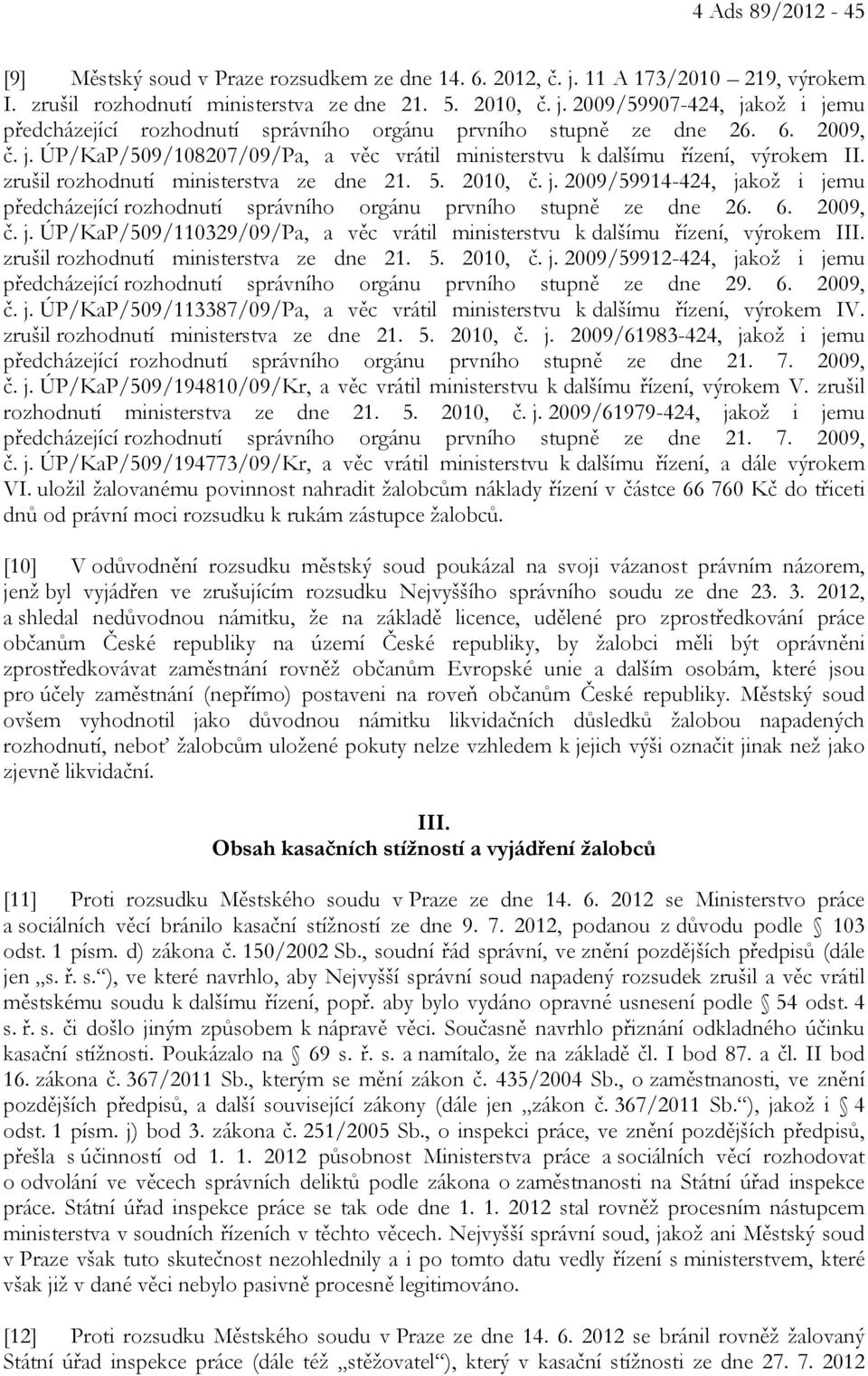 4 Ads 89/2012 - 45

[9] Městský soud v Praze rozsudkem ze dne 14. 6. 2012, č. j. 11 A 173/2010 – 219, výrokem I. zrušil rozhodnutí ministerstva ze dne 21. 5. 2010, č. j. 2009/59907-424, jakož i jemu předcházející rozhodnutí správního orgánu prvního stupně ze dne 26. 6. 2009, č. j. ÚP/KaP/509/108207/09/Pa, a věc vrátil ministerstvu k dalšímu řízení, výrokem II. zrušil rozhodnutí ministerstva ze dne 21. 5. 2010, č. j. 2009/59914-424, jakož i jemu předcházející rozhodnutí správního orgánu prvního stupně ze dne 26. 6. 2009, č. j. ÚP/KaP/509/110329/09/Pa, a věc vrátil ministerstvu k dalšímu řízení, výrokem III. zrušil rozhodnutí ministerstva ze dne 21. 5. 2010, č. j. 2009/59912-424, jakož i jemu předcházející rozhodnutí správního orgánu prvního stupně ze dne 29. 6. 2009, č. j. ÚP/KaP/509/113387/09/Pa, a věc vrátil ministerstvu k dalšímu řízení, výrokem IV. zrušil rozhodnutí ministerstva ze dne 21. 5. 2010, č. j. 2009/61983-424, jakož i jemu předcházející rozhodnutí správního orgánu prvního stupně ze dne 21. 7. 2009, č. j. ÚP/KaP/509/194810/09/Kr, a věc vrátil ministerstvu k dalšímu řízení, výrokem V. zrušil rozhodnutí ministerstva ze dne 21. 5. 2010, č. j. 2009/61979-424, jakož i jemu předcházející rozhodnutí správního orgánu prvního stupně ze dne 21. 7. 2009, č. j. ÚP/KaP/509/194773/09/Kr, a věc vrátil ministerstvu k dalšímu řízení, a dále výrokem VI. uložil žalovanému povinnost nahradit žalobcům náklady řízení v částce 66 760 Kč do třiceti dnů od právní moci rozsudku k rukám zástupce žalobců.

[10] V odůvodnění rozsudku městský soud poukázal na svoji vázanost právním názorem, jenž byl vyjádřen ve zrušujícím rozsudku Nejvyššího správního soudu ze dne 23. 3. 2012, a shledal nedůvodnou námitku, že na základě licence, udělené pro zprostředkování práce občanům České republiky na území České republiky, by žalobci měli být oprávněni zprostředkovávat zaměstnání rovněž občanům Evropské unie a dalším osobám, které jsou pro účely zaměstnání (nepřímo) postaveni na roveň občanům České republiky. Městský soud ovšem vyhodnotil jako důvodnou námitku likvidačních důsledků žalobou napadených rozhodnutí, neboť žalobcům uložené pokuty nelze vzhledem k jejich výši označit jinak než jako zjevně likvidační.

III.
Obsah kasačních stížností a vyjádření žalobců

[11] Proti rozsudku Městského soudu v Praze ze dne 14. 6. 2012 se Ministerstvo práce a sociálních věcí bránilo kasační stížností ze dne 9. 7. 2012, podanou z důvodu podle § 103 odst. 1 písm. d) zákona č. 150/2002 Sb., soudní řád správní, ve znění pozdějších předpisů (dále jen „s. ř. s.“), ve které navrhlo, aby Nejvyšší správní soud napadený rozsudek zrušil a věc vrátil městskému soudu k dalšímu řízení, popř. aby bylo vydáno opravné usnesení podle § 54 odst. 4 s. ř. s. či došlo jiným způsobem k nápravě věci. Současně navrhlo přiznání odkladného účinku kasační stížnosti. Poukázalo na § 69 s. ř. s. a namítalo, že na základě čl. I bod 87. a čl. II bod 16. zákona č. 367/2011 Sb., kterým se mění zákon č. 435/2004 Sb., o zaměstnanosti, ve znění pozdějších předpisů, a další související zákony (dále jen „zákon č. 367/2011 Sb.“), jakož i § 4 odst. 1 písm. j) bod 3. zákona č. 251/2005 Sb., o inspekci práce, ve znění pozdějších předpisů, přešla s účinností od 1. 1. 2012 působnost Ministerstva práce a sociálních věcí rozhodovat o odvolání ve věcech správních deliktů podle zákona o zaměstnanosti na Státní úřad inspekce práce. Státní úřad inspekce práce se tak ode dne 1. 1. 2012 stal rovněž procesním nástupcem ministerstva v soudních řízeních v těchto věcech. Nejvyšší správní soud, jakož ani Městský soud v Praze však tuto skutečnost nezohlednily a i po tomto datu vedly řízení s ministerstvem, které však již v dané věci nebylo pasivně procesně legitimováno.

[12] Proti rozsudku Městského soudu v Praze ze dne 14. 6. 2012 se bránil rovněž žalovaný Státní úřad inspekce práce (dále též „stěžovatel“), který v kasační stížnosti ze dne 27. 7. 2012